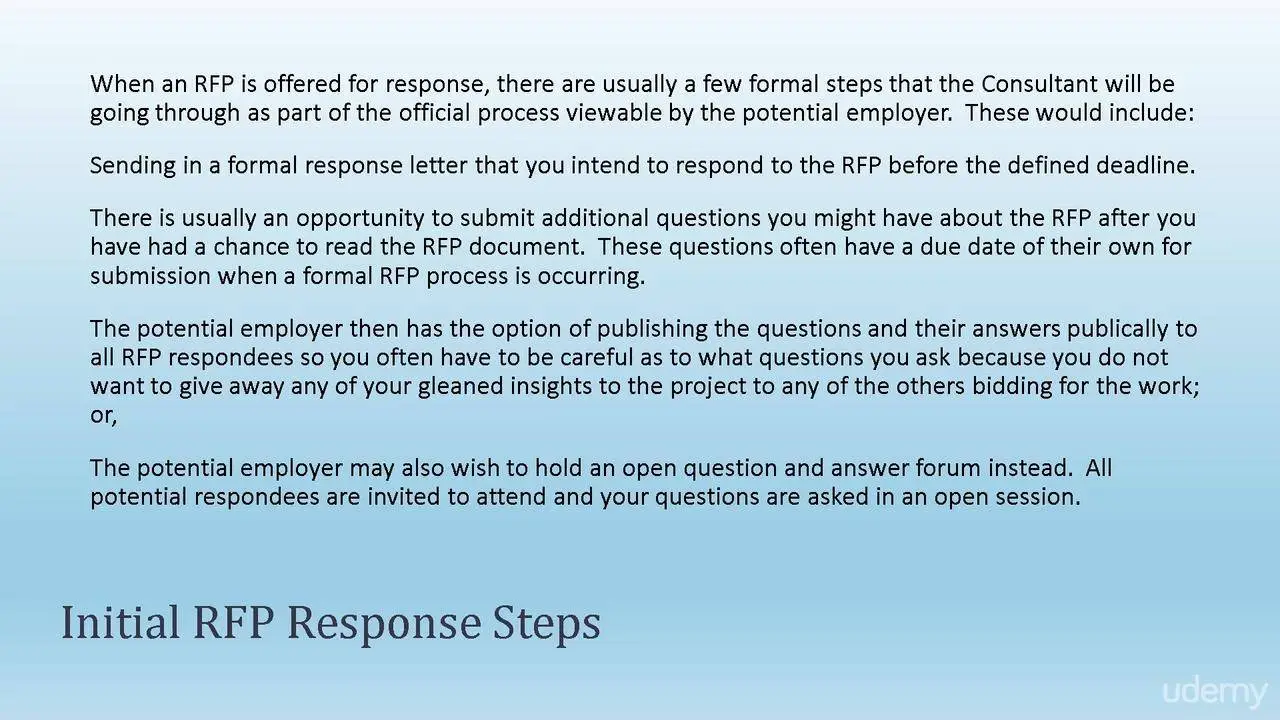 When an RFP is offered for response, there are usually a few formal steps that the Consultant will be going through as part of the official process viewable by the potential employer. These would include:

Sending in a formal response letter that you intend to respond to the RFP before the defined deadline.

There is usually an opportunity to submit additional questions you might have about the RFP after you have had a chance to read the RFP document. These questions often have a due date of their own for submission when a formal RFP process is occurring.

The potential employer then has the option of publishing the questions and their answers publically to all RFP respondees so you often have to be careful as to what questions you ask because you do not want to give away any of your gleaned insights to the project to any of the others bidding for the work; or,

The potential employer may also wish to hold an open question and answer forum instead. All potential respondees are invited to attend and your questions are asked in an open session.

Initial RFP Response Steps

udemy